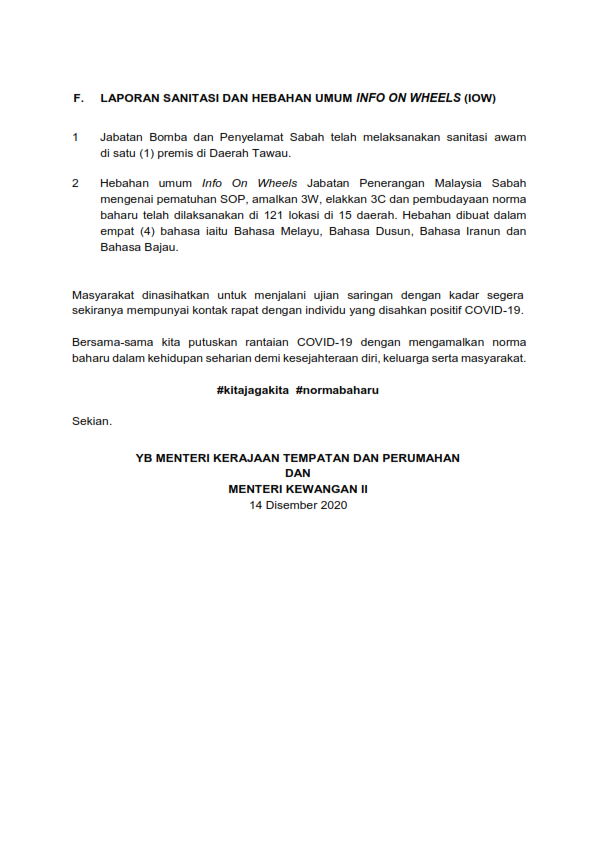 F. LAPORAN SANITASI DAN HEBAHAN UMUM INFO ON WHEELS (IOW)

1 Jabatan Bomba dan Penyelamat Sabah telah melaksanakan sanitasi awam di satu (1) premis di Daerah Tawau.

2 Hebahan umum Info On Wheels Jabatan Penerangan Malaysia Sabah mengenai pematuhan SOP, amalkan 3W, elakkan 3C dan pembudayaan norma baharu telah dilaksanakan di 121 lokasi di 15 daerah. Hebahan dibuat dalam empat (4) bahasa iaitu Bahasa Melayu, Bahasa Dusun, Bahasa Iranun dan Bahasa Bajau.

Masyarakat dinasihatkan untuk menjalani ujian saringan dengan kadar segera sekiranya mempunyai kontak rapat dengan individu yang disahkan positif COVID-19.

Bersama-sama kita putuskan rantaian COVID-19 dengan mengamalkan norma baharu dalam kehidupan seharian demi kesejahteraan diri, keluarga serta masyarakat.

#kitajagakita #normabaharu

Sekian.

YB MENTERI KERAJAAN TEMPATAN DAN PERUMAHAN
DAN
MENTERI KEWANGAN II
14 Disember 2020